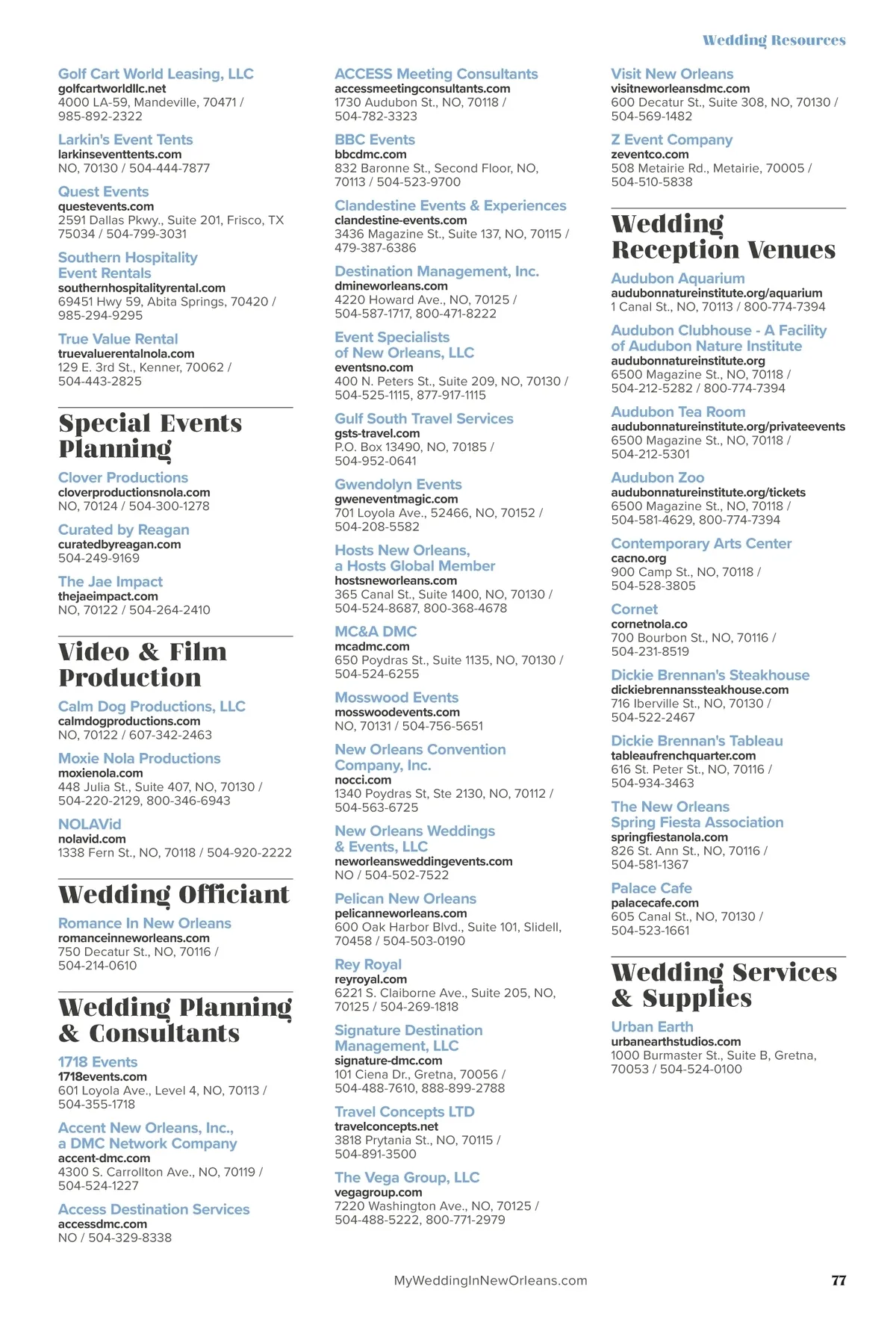 Wedding Resources

Golf Cart World Leasing, LLC
golfcartworldllc.net
4000 LA-59, Mandeville, 70471 / 985-892-2322

Larkin's Event Tents
larkinseventtents.com
NO, 70130 / 504-444-7877

Quest Events
questevents.com
2591 Dallas Pkwy., Suite 201, Frisco, TX 75034 / 504-799-3031

Southern Hospitality Event Rentals
southernhospitalityrental.com
69451 Hwy 59, Abita Springs, 70420 / 985-294-9295

True Value Rental
truevaluerentalnola.com
129 E. 3rd St., Kenner, 70062 / 504-443-2825

Special Events Planning

Clover Productions
cloverproductionsnola.com
NO, 70124 / 504-300-1278

Curated by Reagan
curatedbyreagan.com
504-249-9169

The Jae Impact
thejaeimpact.com
NO, 70122 / 504-264-2410

Video & Film Production

Calm Dog Productions, LLC
calmdogproductions.com
NO, 70122 / 607-342-2463

Moxie Nola Productions
moxienola.com
448 Julia St., Suite 407, NO, 70130 / 504-220-2129, 800-346-6943

NOLAVid
nolavid.com
1338 Fern St., NO, 70118 / 504-920-2222

Wedding Officiant

Romance In New Orleans
romanceinneworleans.com
750 Decatur St., NO, 70116 / 504-214-0610

Wedding Planning & Consultants

1718 Events
1718events.com
601 Loyola Ave., Level 4, NO, 70113 / 504-355-1718

Accent New Orleans, Inc., a DMC Network Company
accent-dmc.com
4300 S. Carrollton Ave., NO, 70119 / 504-524-1227

Access Destination Services
accessdmc.com
NO / 504-329-8338

ACCESS Meeting Consultants
accessmeetingconsultants.com
1730 Audubon St., NO, 70118 / 504-782-3323

BBC Events
bbcdmc.com
832 Baronne St., Second Floor, NO, 70113 / 504-523-9700

Clandestine Events & Experiences
clandestine-events.com
3436 Magazine St., Suite 137, NO, 70115 / 479-387-6386

Destination Management, Inc.
dmineworleans.com
4220 Howard Ave., NO, 70125 / 504-587-1717, 800-471-8222

Event Specialists of New Orleans, LLC
eventsno.com
400 N. Peters St., Suite 209, NO, 70130 / 504-525-1115, 877-917-1115

Gulf South Travel Services
gsts-travel.com
P.O. Box 13490, NO, 70185 / 504-952-0641

Gwendolyn Events
gweneventmagic.com
701 Loyola Ave., 52466, NO, 70152 / 504-208-5582

Hosts New Orleans, a Hosts Global Member
hostsneworleans.com
365 Canal St., Suite 1400, NO, 70130 / 504-524-8687, 800-368-4678

MC&A DMC
mcadmc.com
650 Poydras St., Suite 1135, NO, 70130 / 504-524-6255

Mosswood Events
mosswoodevents.com
NO, 70131 / 504-756-5651

New Orleans Convention Company, Inc.
nocci.com
1340 Poydras St, Ste 2130, NO, 70112 / 504-563-6725

New Orleans Weddings & Events, LLC
neworleansweddingevents.com
NO / 504-502-7522

Pelican New Orleans
pelicanneworleans.com
600 Oak Harbor Blvd., Suite 101, Slidell, 70458 / 504-503-0190

Rey Royal
reyroyal.com
6221 S. Claiborne Ave., Suite 205, NO, 70125 / 504-269-1818

Signature Destination Management, LLC
signature-dmc.com
101 Ciena Dr., Gretna, 70056 / 504-488-7610, 888-899-2788

Travel Concepts LTD
travelconcepts.net
3818 Prytania St., NO, 70115 / 504-891-3500

The Vega Group, LLC
vegagroup.com
7220 Washington Ave., NO, 70125 / 504-488-5222, 800-771-2979

Visit New Orleans
visitneworleansdmc.com
600 Decatur St., Suite 308, NO, 70130 / 504-569-1482

Z Event Company
zeventco.com
508 Metairie Rd., Metairie, 70005 / 504-510-5838

Wedding Reception Venues

Audubon Aquarium
audubonnatureinstitute.org/aquarium
1 Canal St., NO, 70113 / 800-774-7394

Audubon Clubhouse - A Facility of Audubon Nature Institute
audubonnatureinstitute.org
6500 Magazine St., NO, 70118 / 504-212-5282 / 800-774-7394

Audubon Tea Room
audubonnatureinstitute.org/privateevents
6500 Magazine St., NO, 70118 / 504-212-5301

Audubon Zoo
audubonnatureinstitute.org/tickets
6500 Magazine St., NO, 70118 / 504-581-4629, 800-774-7394

Contemporary Arts Center
cacno.org
900 Camp St., NO, 70118 / 504-528-3805

Cornet
cornetnola.co
700 Bourbon St., NO, 70116 / 504-231-8519

Dickie Brennan's Steakhouse
dickiebrennanssteakhouse.com
716 Iberville St., NO, 70130 / 504-522-2467

Dickie Brennan's Tableau
tableaufrenchquarter.com
616 St. Peter St., NO, 70116 / 504-934-3463

The New Orleans Spring Fiesta Association
springfiestanola.com
826 St. Ann St., NO, 70116 / 504-581-1367

Palace Cafe
palacecafe.com
605 Canal St., NO, 70130 / 504-523-1661

Wedding Services & Supplies

Urban Earth
urbanearthstudios.com
1000 Burmaster St., Suite B, Gretna, 70053 / 504-524-0100

MyWeddingInNewOrleans.com

77